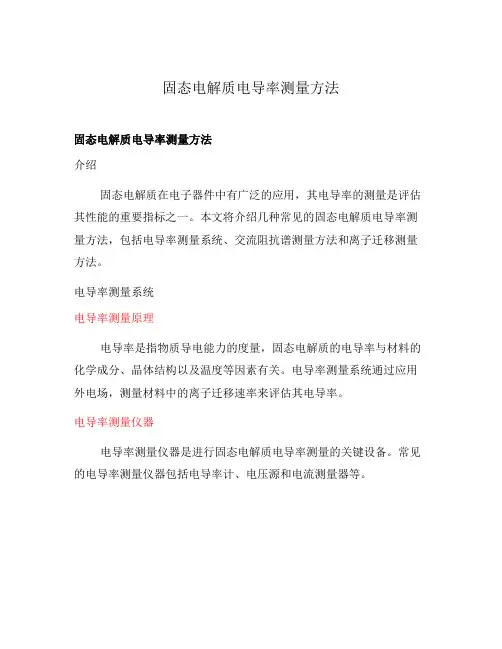 固态电解质电导率测量方法

固态电解质电导率测量方法

介绍

固态电解质在电子器件中有广泛的应用，其电导率的测量是评估其性能的重要指标之一。本文将介绍几种常见的固态电解质电导率测量方法，包括电导率测量系统、交流阻抗谱测量方法和离子迁移测量方法。

电导率测量系统

电导率测量原理

电导率是指物质导电能力的度量，固态电解质的电导率与材料的化学成分、晶体结构以及温度等因素有关。电导率测量系统通过应用外电场，测量材料中的离子迁移速率来评估其电导率。

电导率测量仪器

电导率测量仪器是进行固态电解质电导率测量的关键设备。常见的电导率测量仪器包括电导率计、电压源和电流测量器等。